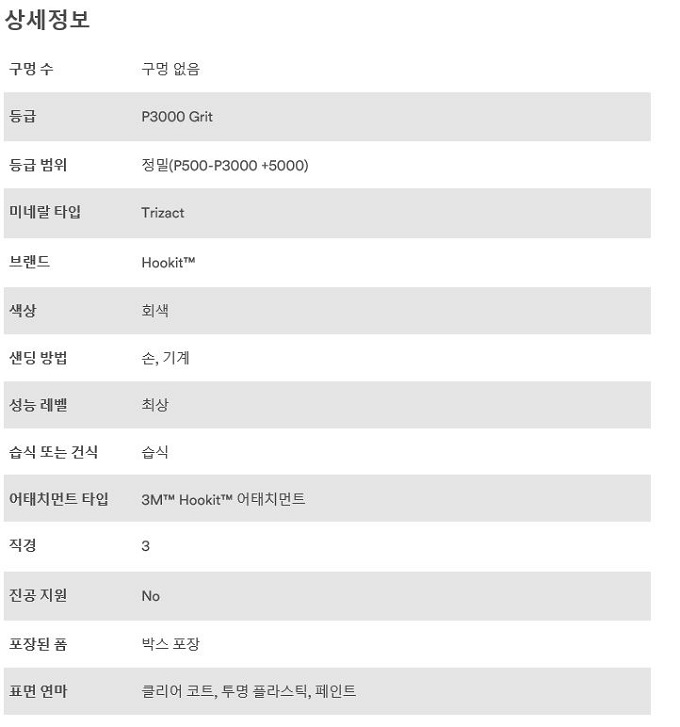 상세정보

| | |
|---|---|
| 구멍 수 | 구멍 없음 |
| 등급 | P3000 Grit |
| 등급 범위 | 정밀(P500-P3000 +5000) |
| 미네랄 타입 | Trizact |
| 브랜드 | Hookit™ |
| 색상 | 회색 |
| 샌딩 방법 | 손, 기계 |
| 성능 레벨 | 최상 |
| 습식 또는 건식 | 습식 |
| 어태치먼트 타입 | 3M™ Hookit™ 어태치먼트 |
| 직경 | 3 |
| 진공 지원 | No |
| 포장된 폼 | 박스 포장 |
| 표면 연마 | 클리어 코트, 투명 플라스틱, 페인트 |